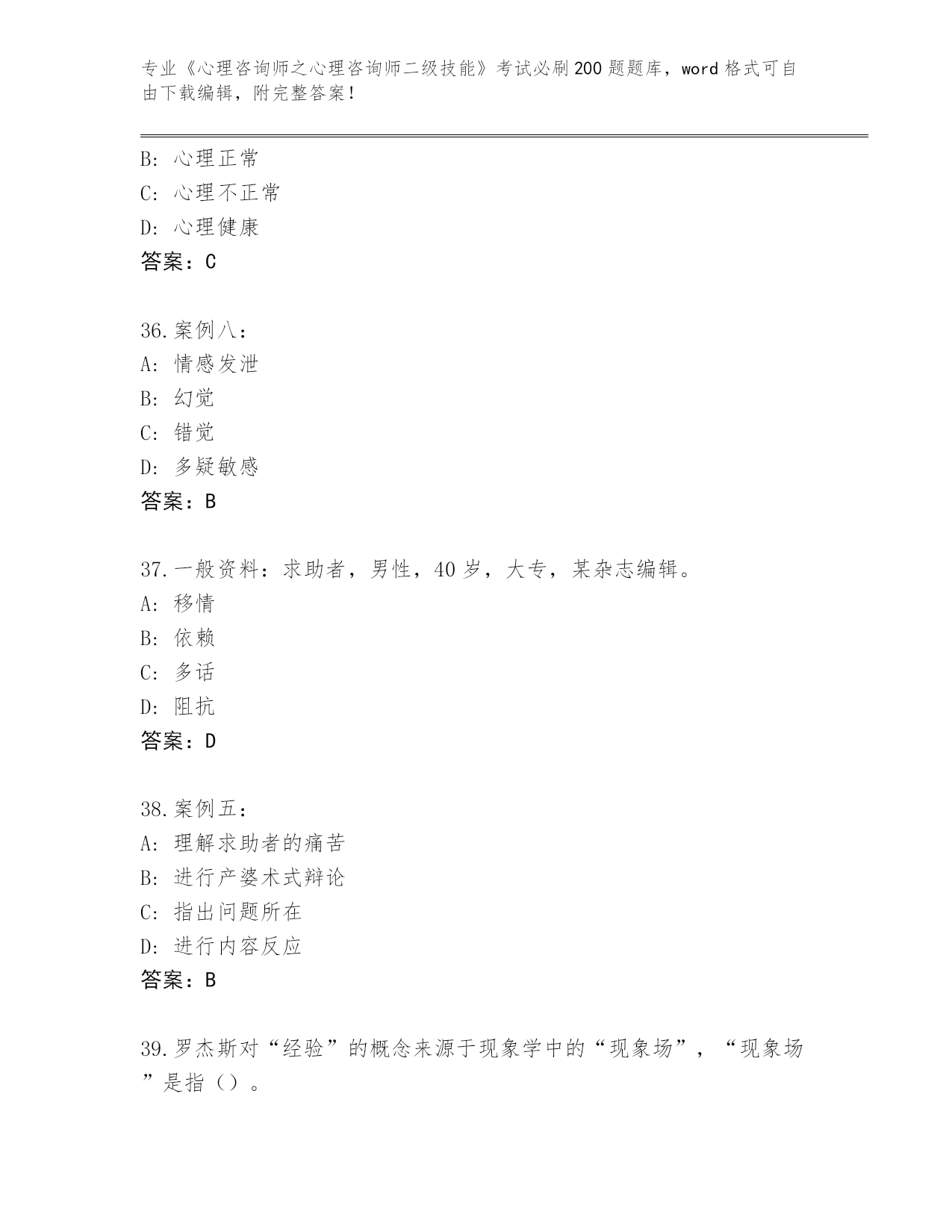 专业《心理咨询师之心理咨询师二级技能》考试必刷200题题库，word格式可自由下载编辑，附完整答案！

B: 心理正常
C: 心理不正常
D: 心理健康
答案：C

36.案例八：
A: 情感发泄
B: 幻觉
C: 错觉
D: 多疑敏感
答案：B

37.一般资料：求助者，男性，40岁，大专，某杂志编辑。
A: 移情
B: 依赖
C: 多话
D: 阻抗
答案：D

38.案例五：
A: 理解求助者的痛苦
B: 进行产婆术式辩论
C: 指出问题所在
D: 进行内容反应
答案：B

39.罗杰斯对“经验”的概念来源于现象学中的“现象场”，“现象场”是指（）。